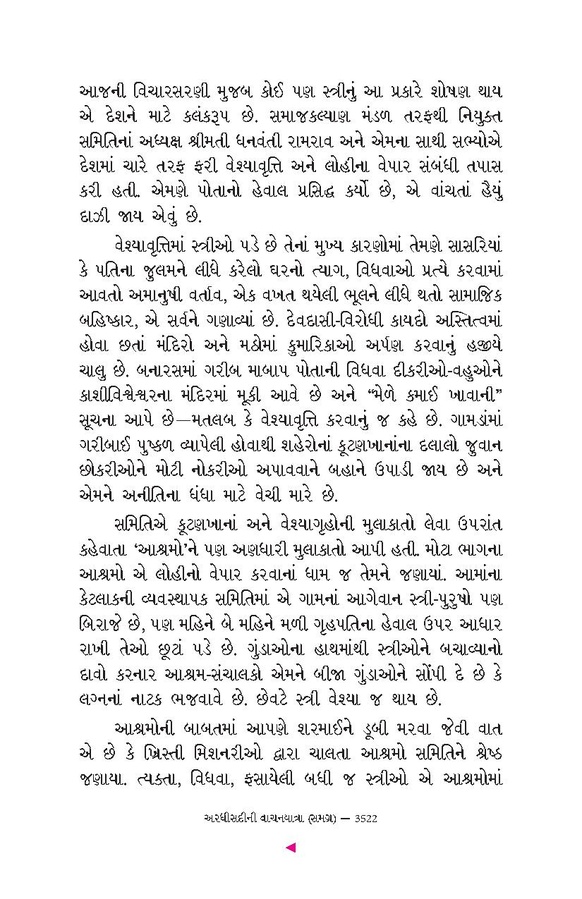 આજની વિચારસરણી મુજબ કોઈ પણ સ્ત્રીનું આ પ્રકારે શોષણ થાય એ દેશને માટે કલંકરૂપ છે. સમાજકલ્યાણ મંડળ તરફથી નિયુક્ત સમિતિનાં અધ્યક્ષ શ્રીમતી ધનવંતી રામરાવ અને એમના સાથી સભ્યોએ દેશમાં ચારે તરફ ફરી વેશ્યાવૃત્તિ અને લોહીના વેપાર સંબંધી તપાસ કરી હતી. એમણે પોતાનો હેવાલ પ્રસિદ્ધ કર્યો છે, એ વાંચતાં હૈયું દાઝી જાય એવું છે.

વેશ્યાવૃત્તિમાં સ્ત્રીઓ પડે છે તેનાં મુખ્ય કારણોમાં તેમણે સાસરિયાં કે પતિના જુલમને લીધે કરેલો ઘરનો ત્યાગ, વિધવાઓ પ્રત્યે કરવામાં આવતો અમાનુષી વર્તાવ, એક વખત થયેલી ભૂલને લીધે થતો સામાજિક બહિષ્કાર, એ સર્વને ગણાવ્યાં છે. દેવદાસી-વિરોધી કાયદો અસ્તિત્વમાં હોવા છતાં મંદિરો અને મઠોમાં કુમારિકાઓ અર્પણ કરવાનું હજીયે ચાલુ છે. બનારસમાં ગરીબ માબાપ પોતાની વિધવા દીકરીઓ-વહુઓને કાશીવિશ્વેશ્વરના મંદિરમાં મૂકી આવે છે અને "મેળે કમાઈ ખાવાની" સૂચના આપે છે—મતલબ કે વેશ્યાવૃત્તિ કરવાનું જ કહે છે. ગામડાંમાં ગરીબાઈ પુષ્કળ વ્યાપેલી હોવાથી શહેરોનાં કૂટણખાનાંના દલાલો જુવાન છોકરીઓને મોટી નોકરીઓ અપાવવાને બહાને ઉપાડી જાય છે અને એમને અનીતિના ધંધા માટે વેચી મારે છે.

સમિતિએ કૂટણખાનાં અને વેશ્યાગૃહોની મુલાકાતો લેવા ઉપરાંત કહેવાતા 'આશ્રમો'ને પણ અણધારી મુલાકાતો આપી હતી. મોટા ભાગના આશ્રમો એ લોહીનો વેપાર કરવાનાં ધામ જ તેમને જણાયાં. આમાંના કેટલાકની વ્યવસ્થાપક સમિતિમાં એ ગામનાં આગેવાન સ્ત્રી-પુરુષો પણ બિરાજે છે, પણ મહિને બે મહિને મળી ગૃહપતિના હેવાલ ઉપર આધાર રાખી તેઓ છૂટાં પડે છે. ગુંડાઓના હાથમાંથી સ્ત્રીઓને બચાવ્યાનો દાવો કરનાર આશ્રમ-સંચાલકો એમને બીજા ગુંડાઓને સોંપી દે છે કે લગ્નનાં નાટક ભજવાવે છે. છેવટે સ્ત્રી વેશ્યા જ થાય છે.

આશ્રમોની બાબતમાં આપણે શરમાઈને ડૂબી મરવા જેવી વાત એ છે કે ખ્રિસ્તી મિશનરીઓ દ્વારા ચાલતા આશ્રમો સમિતિને શ્રેષ્ઠ જણાયા. ત્યક્તા, વિધવા, ફસાયેલી બધી જ સ્ત્રીઓ એ આશ્રમોમાં

અરધીસદીની વાચનયાત્રા (સમગ્ર) — 3522